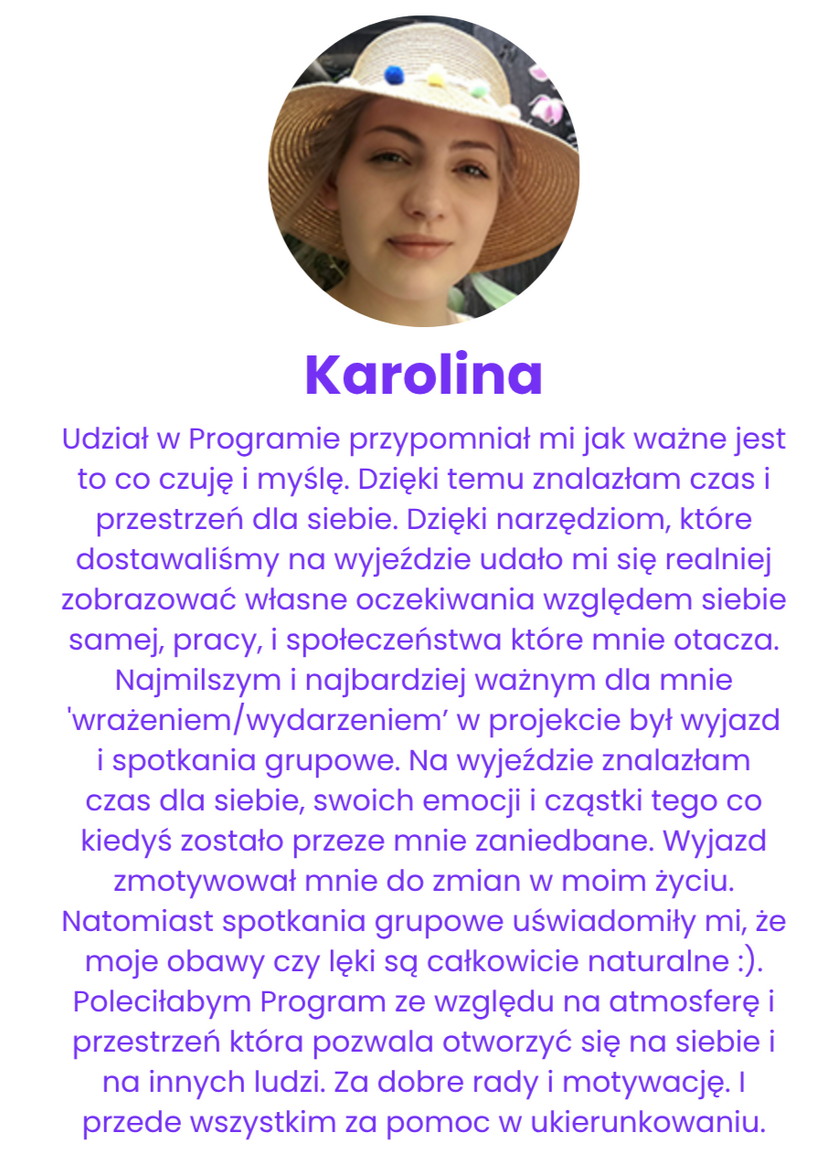 Karolina

Udział w Programie przypomniał mi jak ważne jest to co czuję i myślę. Dzięki temu znalazłam czas i przestrzeń dla siebie. Dzięki narzędziom, które dostawaliśmy na wyjeździe udało mi się realniej zobrazować własne oczekiwania względem siebie samej, pracy, i społeczeństwa które mnie otacza. Najmilszym i najbardziej ważnym dla mnie 'wrażeniem/wydarzeniem' w projekcie był wyjazd i spotkania grupowe. Na wyjeździe znalazłam czas dla siebie, swoich emocji i cząstki tego co kiedyś zostało przeze mnie zaniedbane. Wyjazd zmotywował mnie do zmian w moim życiu. Natomiast spotkania grupowe uświadomiły mi, że moje obawy czy lęki są całkowicie naturalne :). Poleciłabym Program ze względu na atmosferę i przestrzeń która pozwala otworzyć się na siebie i na innych ludzi. Za dobre rady i motywację. I przede wszystkim za pomoc w ukierunkowaniu.